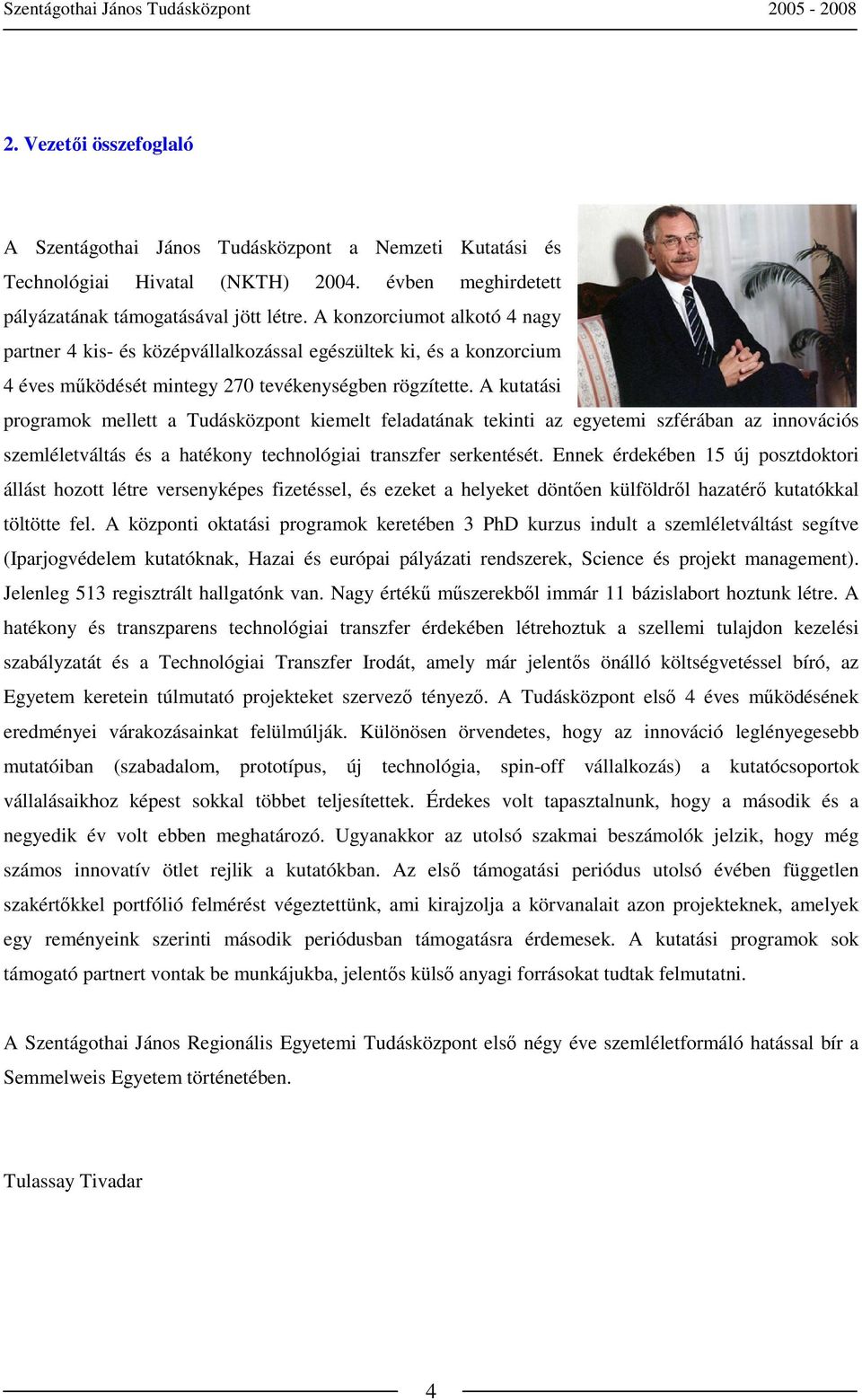 Szentágothai János Tudásközpont 2005 - 2008

2. Vezetői összefoglaló

A Szentágothai János Tudásközpont a Nemzeti Kutatási és Technológiai Hivatal (NKTH) 2004. évben meghirdetett pályázatának támogatásával jött létre. A konzorciumot alkotó 4 nagy partner 4 kis- és középvállalkozással egészültek ki, és a konzorcium 4 éves működését mintegy 270 tevékenységben rögzítette. A kutatási programok mellett a Tudásközpont kiemelt feladatának tekinti az egyetemi szférában az innovációs szemléletváltás és a hatékony technológiai transzfer serkentését. Ennek érdekében 15 új posztdoktori állást hozott létre versenyképes fizetéssel, és ezeket a helyeket döntően külföldről hazatérő kutatókkal töltötte fel. A központi oktatási programok keretében 3 PhD kurzus indult a szemléletváltást segítve (Iparjogvédelem kutatóknak, Hazai és európai pályázati rendszerek, Science és projekt management). Jelenleg 513 regisztrált hallgatónk van. Nagy értékű műszerekből immár 11 bázislabort hoztunk létre. A hatékony és transzparens technológiai transzfer érdekében létrehoztuk a szellemi tulajdon kezelési szabályzatát és a Technológiai Transzfer Irodát, amely már jelentős önálló költségvetéssel bíró, az Egyetem keretein túlmutató projekteket szervező tényező. A Tudásközpont első 4 éves működésének eredményei várakozásainkat felülmúlják. Különösen örvendetes, hogy az innováció leglényegesebb mutatóiban (szabadalom, prototípus, új technológia, spin-off vállalkozás) a kutatócsoportok vállalásaikhoz képest sokkal többet teljesítettek. Érdekes volt tapasztalnunk, hogy a második és a negyedik év volt ebben meghatározó. Ugyanakkor az utolsó szakmai beszámolók jelzik, hogy még számos innovatív ötlet rejlik a kutatókban. Az első támogatási periódus utolsó évében független szakértőkkel portfólió felmérést végeztettünk, ami kirajzolja a körvanalait azon projekteknek, amelyek egy reményeink szerinti második periódusban támogatásra érdemesek. A kutatási programok sok támogató partnert vontak be munkájukba, jelentős külső anyagi forrásokat tudtak felmutatni.

A Szentágothai János Regionális Egyetemi Tudásközpont első négy éve szemléletformáló hatással bír a Semmelweis Egyetem történetében.

Tulassay Tivadar

4